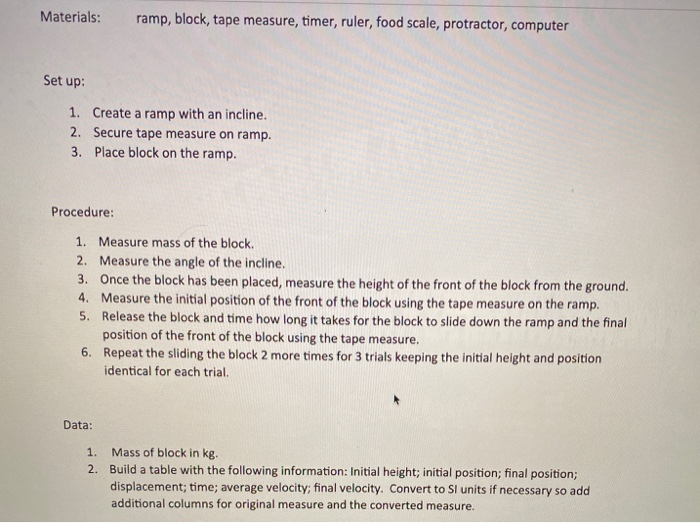 Materials: ramp, block, tape measure, timer, ruler, food scale, protractor, computer

Set up:

1. Create a ramp with an incline.
2. Secure tape measure on ramp.
3. Place block on the ramp.

Procedure:

1. Measure mass of the block.
2. Measure the angle of the incline.
3. Once the block has been placed, measure the height of the front of the block from the ground.
4. Measure the initial position of the front of the block using the tape measure on the ramp.
5. Release the block and time how long it takes for the block to slide down the ramp and the final position of the front of the block using the tape measure.
6. Repeat the sliding the block 2 more times for 3 trials keeping the initial height and position identical for each trial.

Data:

1. Mass of block in kg.
2. Build a table with the following information: Initial height; initial position; final position; displacement; time; average velocity; final velocity. Convert to SI units if necessary so add additional columns for original measure and the converted measure.